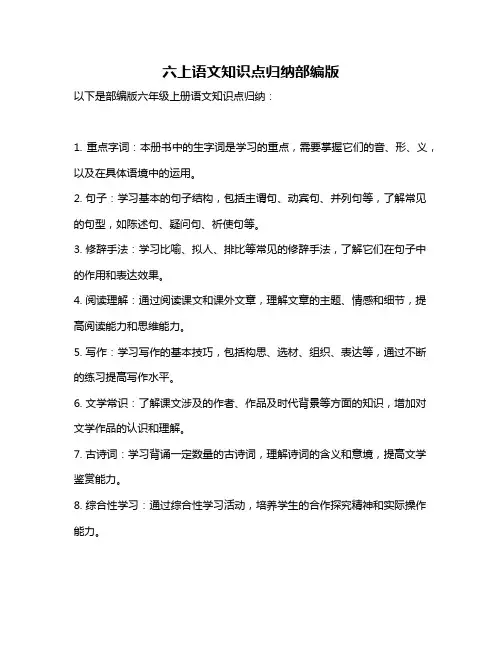 六上语文知识点归纳部编版

以下是部编版六年级上册语文知识点归纳：

1. 重点字词：本册书中的生字词是学习的重点，需要掌握它们的音、形、义，以及在具体语境中的运用。

2. 句子：学习基本的句子结构，包括主谓句、动宾句、并列句等，了解常见的句型，如陈述句、疑问句、祈使句等。

3. 修辞手法：学习比喻、拟人、排比等常见的修辞手法，了解它们在句子中的作用和表达效果。

4. 阅读理解：通过阅读课文和课外文章，理解文章的主题、情感和细节，提高阅读能力和思维能力。

5. 写作：学习写作的基本技巧，包括构思、选材、组织、表达等，通过不断的练习提高写作水平。

6. 文学常识：了解课文涉及的作者、作品及时代背景等方面的知识，增加对文学作品的认识和理解。

7. 古诗词：学习背诵一定数量的古诗词，理解诗词的含义和意境，提高文学鉴赏能力。

8. 综合性学习：通过综合性学习活动，培养学生的合作探究精神和实际操作能力。